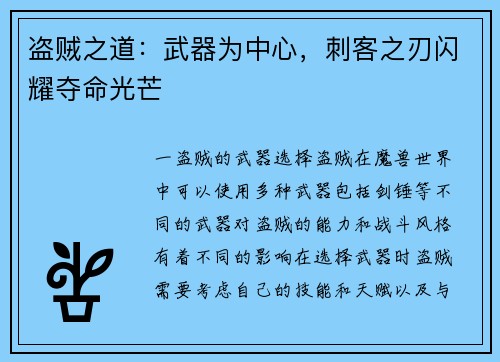 盗贼之道：武器为中心，刺客之刃闪耀夺命光芒

一盗贼的武器选择盗贼在魔兽世界中可以使用多种武器包括剑锤等不同的武器对盗贼的能力和战斗风格有着不同的影响在选择武器时盗贼需要考虑自己的技能和天赋以及与